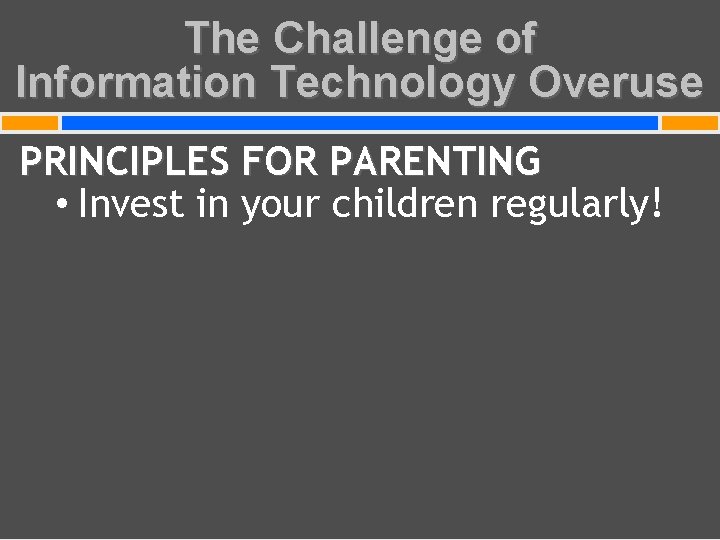 The Challenge of Information Technology Overuse

PRINCIPLES FOR PARENTING

• Invest in your children regularly!